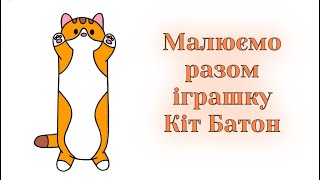 Малюємо разом іграшку Кіт Батон